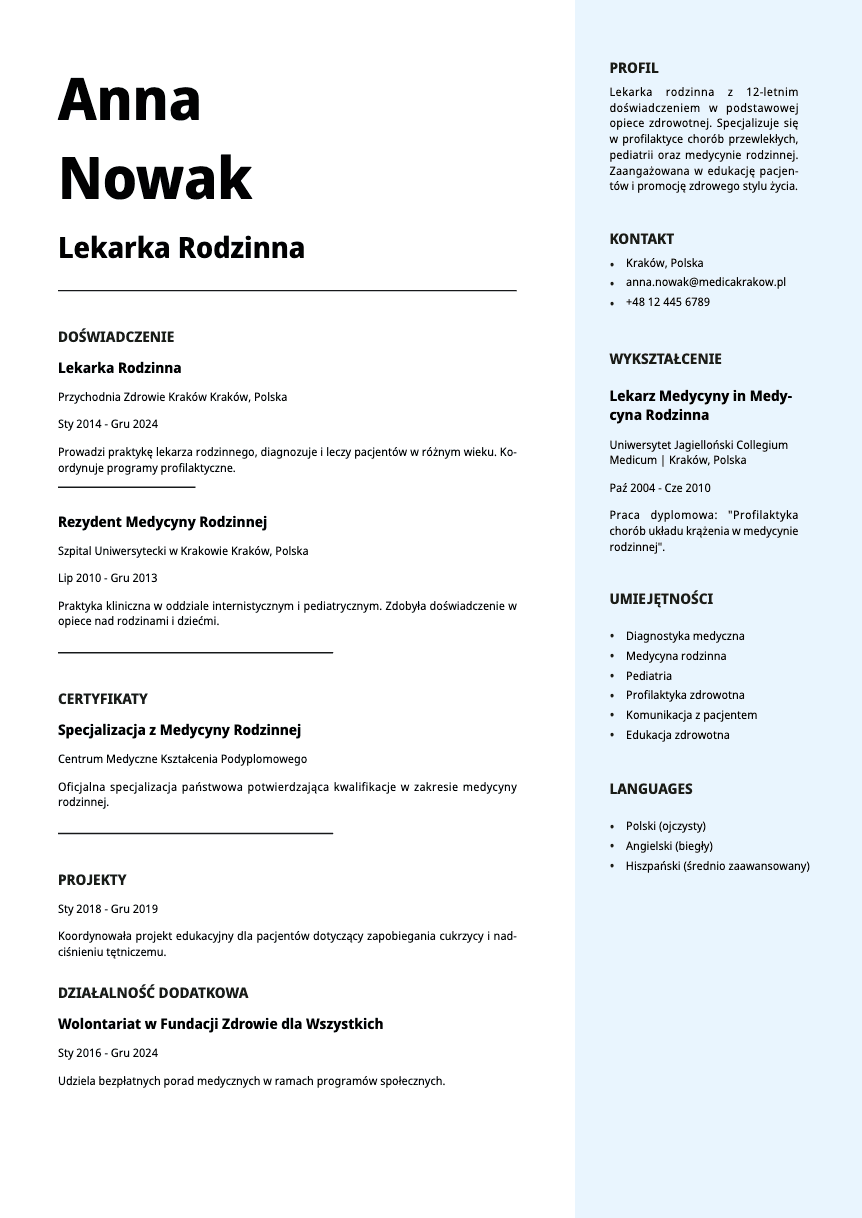 Anna Nowak

Lekarka Rodzinna

DOŚWIADCZENIE

Lekarka Rodzinna

Przychodnia Zdrowie Kraków Kraków, Polska

Sty 2014 - Gru 2024

Prowadzi praktykę lekarza rodzinnego, diagnozuje i leczy pacjentów w różnym wieku. Koordynuje programy profilaktyczne.

Rezydent Medycyny Rodzinnej

Szpital Uniwersytecki w Krakowie Kraków, Polska

Lip 2010 - Gru 2013

Praktyka kliniczna w oddziale internistycznym i pediatrycznym. Zdobyła doświadczenie w opiece nad rodzinami i dziećmi.

CERTYFIKATY

Specjalizacja z Medycyny Rodzinnej

Centrum Medyczne Kształcenia Podyplomowego

Oficjalna specjalizacja państwowa potwierdzająca kwalifikacje w zakresie medycyny rodzinnej.

PROJEKTY

Sty 2018 - Gru 2019

Koordynowała projekt edukacyjny dla pacjentów dotyczący zapobiegania cukrzycy i nadciśnieniu tętniczemu.

DZIAŁALNOŚĆ DODATKOWA

Wolontariat w Fundacji Zdrowie dla Wszystkich

Sty 2016 - Gru 2024

Udziela bezpłatnych porad medycznych w ramach programów społecznych.

PROFIL

Lekarka rodzinna z 12-letnim doświadczeniem w podstawowej opiece zdrowotnej. Specjalizuje się w profilaktyce chorób przewlekłych, pediatrii oraz medycynie rodzinnej. Zaangażowana w edukację pacjentów i promocję zdrowego stylu życia.

KONTAKT

- Kraków, Polska
- anna.nowak@medicakrakow.pl
- +48 12 445 6789

WYKSZTAŁCENIE

Lekarz Medycyny in Medycyna Rodzinna

Uniwersytet Jagielloński Collegium Medicum | Kraków, Polska

Paź 2004 - Cze 2010

Praca dyplomowa: "Profilaktyka chorób układu krążenia w medycynie rodzinnej".

UMIEJĘTNOŚCI

- Diagnostyka medyczna
- Medycyna rodzinna
- Pediatria
- Profilaktyka zdrowotna
- Komunikacja z pacjentem
- Edukacja zdrowotna

LANGUAGES

- Polski (ojczysty)
- Angielski (biegły)
- Hiszpański (średnio zaawansowany)